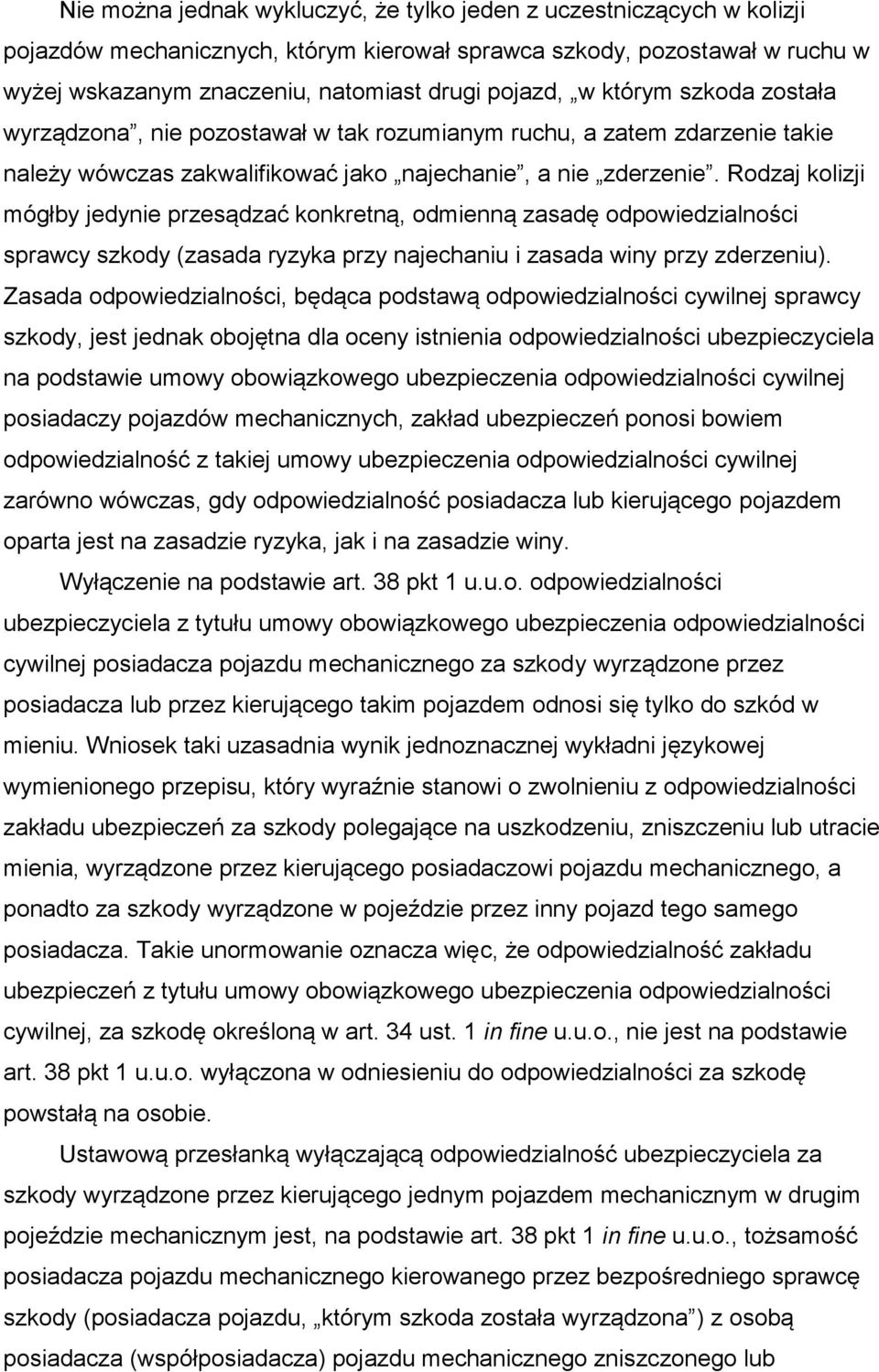 Nie można jednak wykluczyć, że tylko jeden z uczestniczących w kolizji pojazdów mechanicznych, którym kierował sprawca szkody, pozostawał w ruchu w wyżej wskazanym znaczeniu, natomiast drugi pojazd, „w którym szkoda została wyrządzona”, nie pozostawał w tak rozumianym ruchu, a zatem zdarzenie takie należy wówczas zakwalifikować jako „najechanie”, a nie „zderzenie”. Rodzaj kolizji mógłby jedynie przesądzać konkretną, odmienną zasadę odpowiedzialności sprawcy szkody (zasada ryzyka przy najechaniu i zasada winy przy zderzeniu). Zasada odpowiedzialności, będąca podstawą odpowiedzialności cywilnej sprawcy szkody, jest jednak obojętna dla oceny istnienia odpowiedzialności ubezpieczyciela na podstawie umowy obowiązkowego ubezpieczenia odpowiedzialności cywilnej posiadaczy pojazdów mechanicznych, zakład ubezpieczeń ponosi bowiem odpowiedzialność z takiej umowy ubezpieczenia odpowiedzialności cywilnej zarówno wówczas, gdy odpowiedzialność posiadacza lub kierującego pojazdem oparta jest na zasadzie ryzyka, jak i na zasadzie winy.

Wyłączenie na podstawie art. 38 pkt 1 u.u.o. odpowiedzialności ubezpieczyciela z tytułu umowy obowiązkowego ubezpieczenia odpowiedzialności cywilnej posiadacza pojazdu mechanicznego za szkody wyrządzone przez posiadacza lub przez kierującego takim pojazdem odnosi się tylko do szkód w mieniu. Wniosek taki uzasadnia wynik jednoznacznej wykładni językowej wymienionego przepisu, który wyraźnie stanowi o zwolnieniu z odpowiedzialności zakładu ubezpieczeń za szkody polegające na uszkodzeniu, zniszczeniu lub utracie mienia, wyrządzone przez kierującego posiadaczowi pojazdu mechanicznego, a ponadto za szkody wyrządzone w pojeździe przez inny pojazd tego samego posiadacza. Takie unormowanie oznacza więc, że odpowiedzialność zakładu ubezpieczeń z tytułu umowy obowiązkowego ubezpieczenia odpowiedzialności cywilnej, za szkodę określoną w art. 34 ust. 1 in fine u.u.o., nie jest na podstawie art. 38 pkt 1 u.u.o. wyłączona w odniesieniu do odpowiedzialności za szkodę powstałą na osobie.

Ustawową przesłanką wyłączającą odpowiedzialność ubezpieczyciela za szkody wyrządzone przez kierującego jednym pojazdem mechanicznym w drugim pojeździe mechanicznym jest, na podstawie art. 38 pkt 1 in fine u.u.o., tożsamość posiadacza pojazdu mechanicznego kierowanego przez bezpośredniego sprawcę szkody (posiadacza pojazdu, „którym szkoda została wyrządzona”) z osobą posiadacza (współposiadacza) pojazdu mechanicznego zniszczonego lub